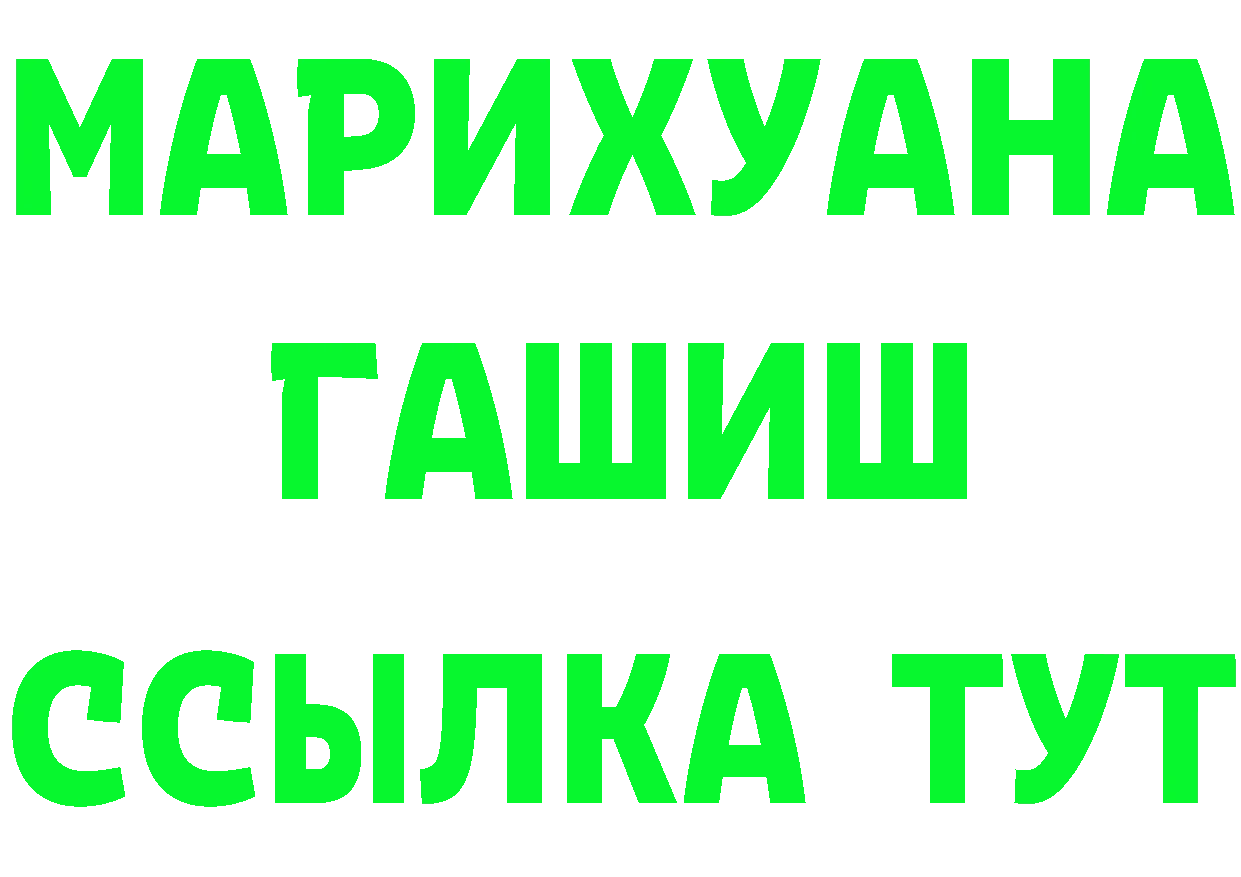 МАРИХУАНА
ГАШИШ
ССЫЛКА ТУТ